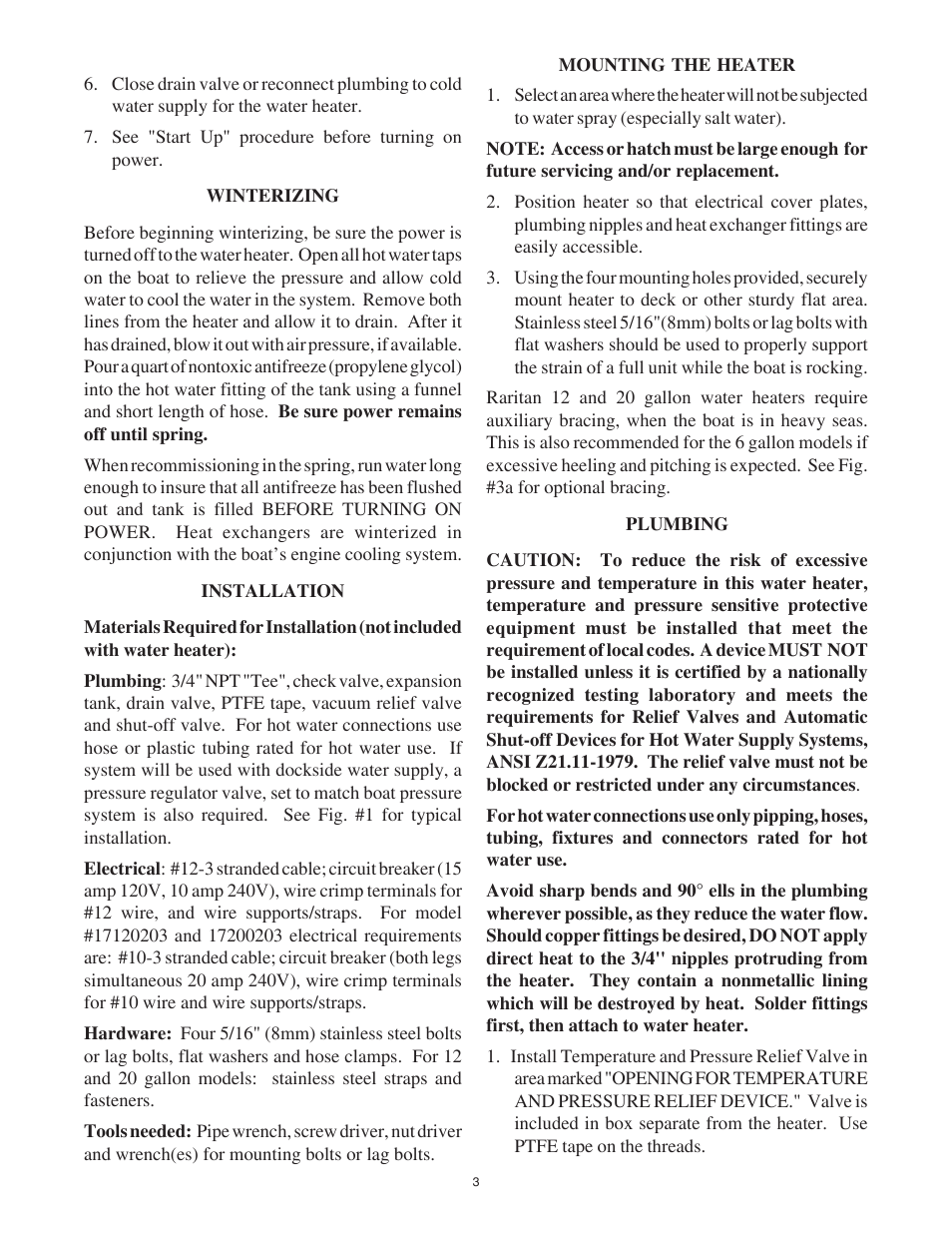 6. Close drain valve or reconnect plumbing to cold water supply for the water heater.

7. See "Start Up" procedure before turning on power.

WINTERIZING

Before beginning winterizing, be sure the power is turned off to the water heater. Open all hot water taps on the boat to relieve the pressure and allow cold water to cool the water in the system. Remove both lines from the heater and allow it to drain. After it has drained, blow it out with air pressure, if available. Pour a quart of nontoxic antifreeze (propylene glycol) into the hot water fitting of the tank using a funnel and short length of hose. Be sure power remains off until spring.

When recommissioning in the spring, run water long enough to insure that all antifreeze has been flushed out and tank is filled BEFORE TURNING ON POWER. Heat exchangers are winterized in conjunction with the boat's engine cooling system.

INSTALLATION

Materials Required for Installation (not included with water heater):

Plumbing: 3/4" NPT "Tee", check valve, expansion tank, drain valve, PTFE tape, vacuum relief valve and shut-off valve. For hot water connections use hose or plastic tubing rated for hot water use. If system will be used with dockside water supply, a pressure regulator valve, set to match boat pressure system is also required. See Fig. #1 for typical installation.

Electrical: #12-3 stranded cable; circuit breaker (15 amp 120V, 10 amp 240V), wire crimp terminals for #12 wire, and wire supports/straps. For model #17120203 and 17200203 electrical requirements are: #10-3 stranded cable; circuit breaker (both legs simultaneous 20 amp 240V), wire crimp terminals for #10 wire and wire supports/straps.

Hardware: Four 5/16" (8mm) stainless steel bolts or lag bolts, flat washers and hose clamps. For 12 and 20 gallon models: stainless steel straps and fasteners.

Tools needed: Pipe wrench, screw driver, nut driver and wrench(es) for mounting bolts or lag bolts.

MOUNTING THE HEATER

1. Select an area where the heater will not be subjected to water spray (especially salt water).

NOTE: Access or hatch must be large enough for future servicing and/or replacement.

2. Position heater so that electrical cover plates, plumbing nipples and heat exchanger fittings are easily accessible.

3. Using the four mounting holes provided, securely mount heater to deck or other sturdy flat area. Stainless steel 5/16"(8mm) bolts or lag bolts with flat washers should be used to properly support the strain of a full unit while the boat is rocking.

Raritan 12 and 20 gallon water heaters require auxiliary bracing, when the boat is in heavy seas. This is also recommended for the 6 gallon models if excessive heeling and pitching is expected. See Fig. #3a for optional bracing.

PLUMBING

CAUTION: To reduce the risk of excessive pressure and temperature in this water heater, temperature and pressure sensitive protective equipment must be installed that meet the requirement of local codes. A device MUST NOT be installed unless it is certified by a nationally recognized testing laboratory and meets the requirements for Relief Valves and Automatic Shut-off Devices for Hot Water Supply Systems, ANSI Z21.11-1979. The relief valve must not be blocked or restricted under any circumstances.

For hot water connections use only pipping, hoses, tubing, fixtures and connectors rated for hot water use.

Avoid sharp bends and 90° ells in the plumbing wherever possible, as they reduce the water flow. Should copper fittings be desired, DO NOT apply direct heat to the 3/4" nipples protruding from the heater. They contain a nonmetallic lining which will be destroyed by heat. Solder fittings first, then attach to water heater.

1. Install Temperature and Pressure Relief Valve in area marked "OPENING FOR TEMPERATURE AND PRESSURE RELIEF DEVICE." Valve is included in box separate from the heater. Use PTFE tape on the threads.

3